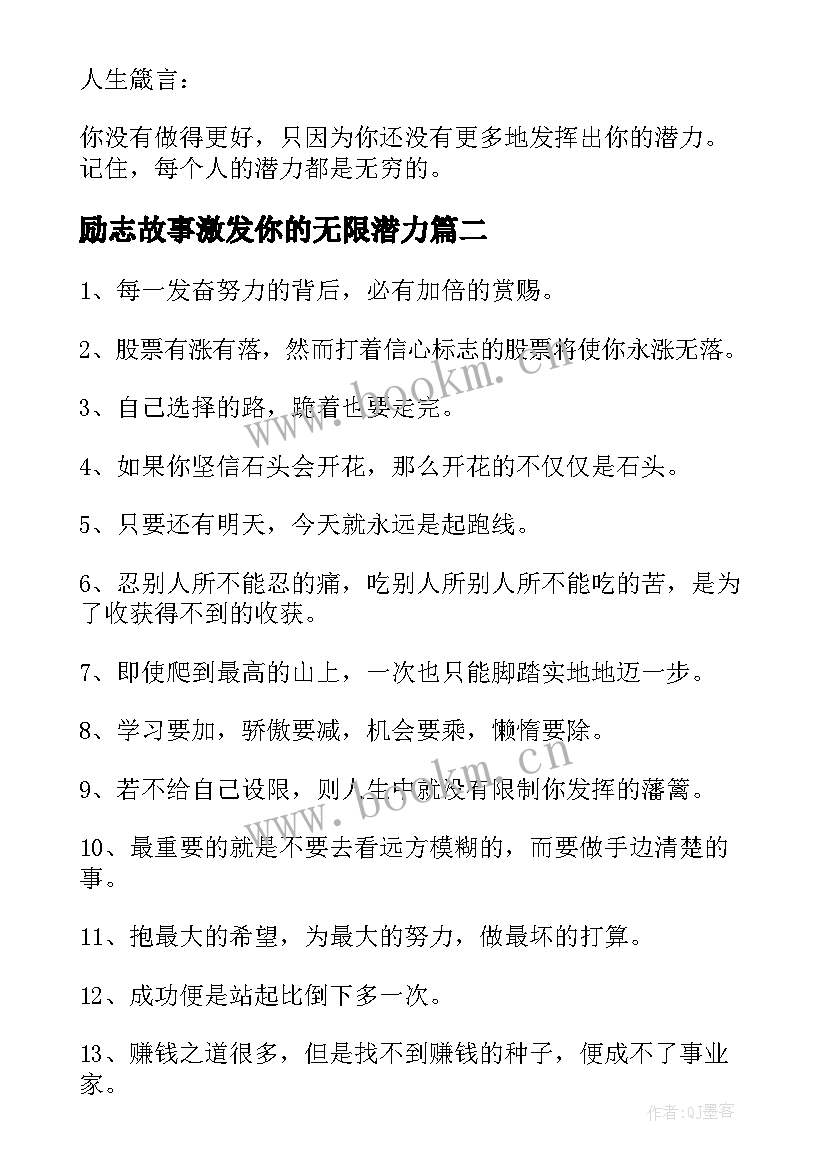 人生箴言：

你没有做得更好，只因为你还没有更多地发挥出你的潜力。记住，每个人的潜力都是无穷的。

励志故事激发你的无限潜力篇二

1、每一发奋努力的背后，必有加倍的赏赐。

2、股票有涨有落，然而打着信心标志的股票将使你永涨无落。

3、自己选择的路，跪着也要走完。

4、如果你坚信石头会开花，那么开花的不仅仅是石头。

5、只要还有明天，今天就永远是起跑线。

6、忍别人所不能忍的痛，吃别人所别人所不能吃的苦，是为了收获得不到的收获。

7、即使爬到最高的山上，一次也只能脚踏实地地迈一步。

8、学习要加，骄傲要减，机会要乘，懒惰要除。

9、若不给自己设限，则人生中就没有限制你发挥的藩篱。

10、最重要的就是不要去看远方模糊的，而要做手边清楚的事。

11、抱最大的希望，为最大的努力，做最坏的打算。

12、成功便是站起比倒下多一次。

13、赚钱之道很多，但是找不到赚钱的种子，便成不了事业家。

www.bookm.cn

作者:QJ墨客